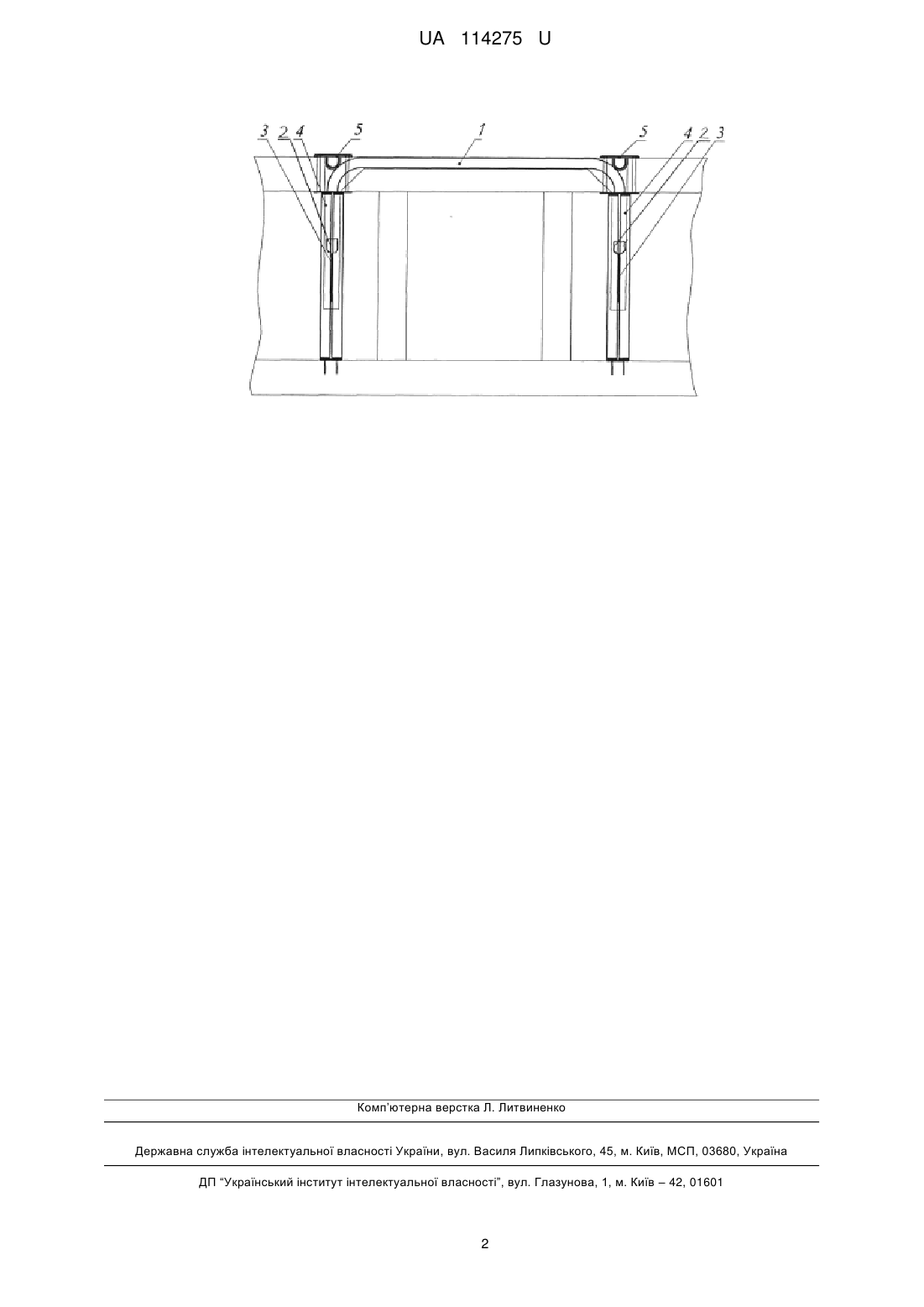 UA 114275 U

3 2 4 5 1 5 4 2 3

Комп'ютерна верстка Л. Литвиненко

Державна служба інтелектуальної власності України, вул. Василя Липківського, 45, м. Київ, МСП, 03680, Україна

ДП "Український інститут інтелектуальної власності", вул. Глазунова, 1, м. Київ – 42, 01601

2